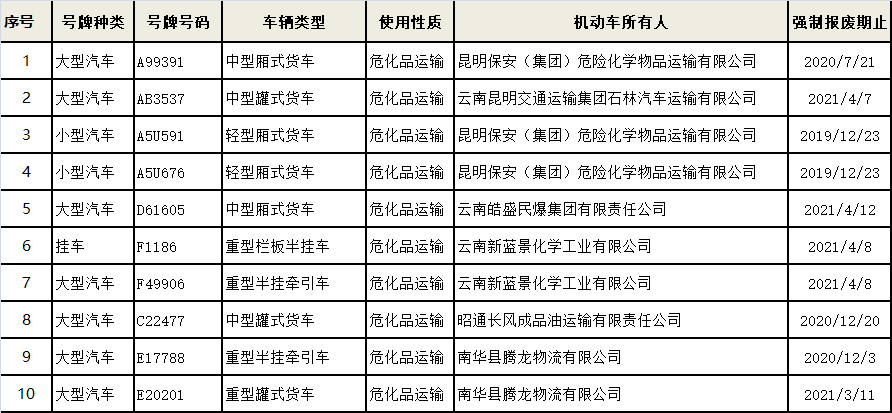 | 序号 | 号牌种类 | 号牌号码 | 车辆类型 | 使用性质 | 机动车所有人 | 强制报废期止 |
|---|---|---|---|---|---|---|
| 1 | 大型汽车 | A99391 | 中型厢式货车 | 危化品运输 | 昆明保安（集团）危险化学物品运输有限公司 | 2020/7/21 |
| 2 | 大型汽车 | AB3537 | 中型罐式货车 | 危化品运输 | 云南昆明交通运输集团石林汽车运输有限公司 | 2021/4/7 |
| 3 | 小型汽车 | A5U591 | 轻型厢式货车 | 危化品运输 | 昆明保安（集团）危险化学物品运输有限公司 | 2019/12/23 |
| 4 | 小型汽车 | A5U676 | 轻型厢式货车 | 危化品运输 | 昆明保安（集团）危险化学物品运输有限公司 | 2019/12/23 |
| 5 | 大型汽车 | D61605 | 中型厢式货车 | 危化品运输 | 云南皓盛民爆集团有限责任公司 | 2021/4/12 |
| 6 | 挂车 | F1186 | 重型栏板半挂车 | 危化品运输 | 云南新蓝景化学工业有限公司 | 2021/4/8 |
| 7 | 大型汽车 | F49906 | 重型半挂牵引车 | 危化品运输 | 云南新蓝景化学工业有限公司 | 2021/4/8 |
| 8 | 大型汽车 | C22477 | 中型罐式货车 | 危化品运输 | 昭通长风成品油运输有限责任公司 | 2020/12/20 |
| 9 | 大型汽车 | E17788 | 重型半挂牵引车 | 危化品运输 | 南华县腾龙物流有限公司 | 2020/12/3 |
| 10 | 大型汽车 | E20201 | 重型罐式货车 | 危化品运输 | 南华县腾龙物流有限公司 | 2021/3/11 |